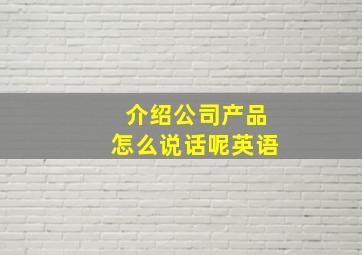 介绍公司产品
怎么说话呢英语